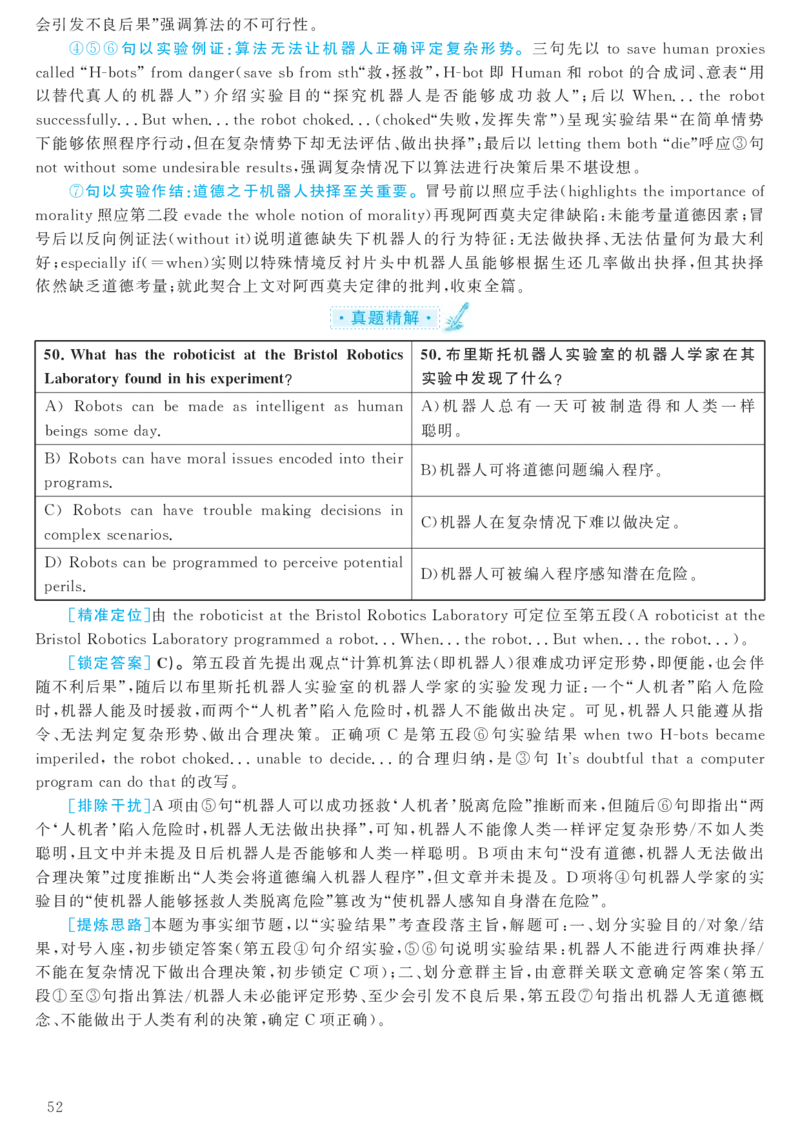 会引发不良后果”强调算法的不可行性。

④⑤⑥句以实验例证：算法无法让机器人正确评定复杂形势。三句先以 to save human proxies called “H-bots” from danger(save sb from sth“救，拯救”，H-bot 即 Human 和 robot 的合成词、意表“用以替代真人的机器人”)介绍实验目的“探究机器人是否能够成功救人”；后以 When... the robot successfully... But when... the robot choked...(choked“失败，发挥失常”)呈现实验结果“在简单情势下能够依照程序行动，但在复杂情势下却无法评估、做出抉择”；最后以 letting them both “die”呼应③句 not without some undesirable results，强调复杂情况下以算法进行决策后果不堪设想。

⑦句以实验作结：道德之于机器人抉择至关重要。冒号前以照应手法(highlights the importance of morality 照应第二段 evade the whole notion of morality)再现阿西莫夫定律缺陷：未能考量道德因素；冒号后以反向例证法(without it)说明道德缺失下机器人的行为特征：无法做抉择、无法估量何为最大利好；especially if(=when)实则以特殊情境反衬片头中机器人虽能够根据生还几率做出抉择，但其抉择依然缺乏道德考量；就此契合上文对阿西莫夫定律的批判，收束全篇。

·真题精解·

| 50. What has the roboticist at the Bristol Robotics Laboratory found in his experiment? | 50. 布里斯托机器人实验室的机器人学家在其实验中发现了什么？ |
|---|---|
| A) Robots can be made as intelligent as human beings some day. | A)机器人总有一天可被制造得和人类一样聪明。 |
| B) Robots can have moral issues encoded into their programs. | B)机器人可将道德问题编入程序。 |
| C) Robots can have trouble making decisions in complex scenarios. | C)机器人在复杂情况下难以做决定。 |
| D) Robots can be programmed to perceive potential perils. | D)机器人可被编入程序感知潜在危险。 |

[精准定位]由 the roboticist at the Bristol Robotics Laboratory 可定位至第五段(A roboticist at the Bristol Robotics Laboratory programmed a robot... When... the robot... But when... the robot...)。

[锁定答案] C)。第五段首先提出观点“计算机算法(即机器人)很难成功评定形势，即便能，也会伴随不利后果”，随后以布里斯托机器人实验室的机器人学家的实验发现力证：一个“人机者”陷入危险时，机器人能及时援救，而两个“人机者”陷入危险时，机器人不能做出决定。可见，机器人只能遵从指令、无法判定复杂形势、做出合理决策。正确项 C 是第五段⑥句实验结果 when two H-bots became imperiled, the robot choked... unable to decide... 的合理归纳，是③句 It's doubtful that a computer program can do that 的改写。

[排除干扰]A 项由⑤句“机器人可以成功拯救‘人机者’脱离危险”推断而来，但随后⑥句即指出“两个‘人机者’陷入危险时，机器人无法做出抉择”，可知，机器人不能像人类一样评定复杂形势/不如人类聪明，且文中并未提及日后机器人是否能够和人类一样聪明。B 项由末句“没有道德，机器人无法做出合理决策”过度推断出“人类会将道德编入机器人程序”，但文章并未提及。D 项将④句机器人学家的实验目的“使机器人能够拯救人类脱离危险”篡改为“使机器人感知自身潜在危险”。

[提炼思路]本题为事实细节题，以“实验结果”考查段落主旨，解题可：一、划分实验目的/对象/结果，对号入座，初步锁定答案(第五段④句介绍实验，⑤⑥句说明实验结果：机器人不能进行两难抉择/不能在复杂情况下做出合理决策，初步锁定 C 项)；二、划分意群主旨，由意群关联文意确定答案(第五段①至③句指出算法/机器人未必能评定形势、至少会引发不良后果，第五段⑦句指出机器人无道德概念、不能做出于人类有利的决策，确定 C 项正确)。

52